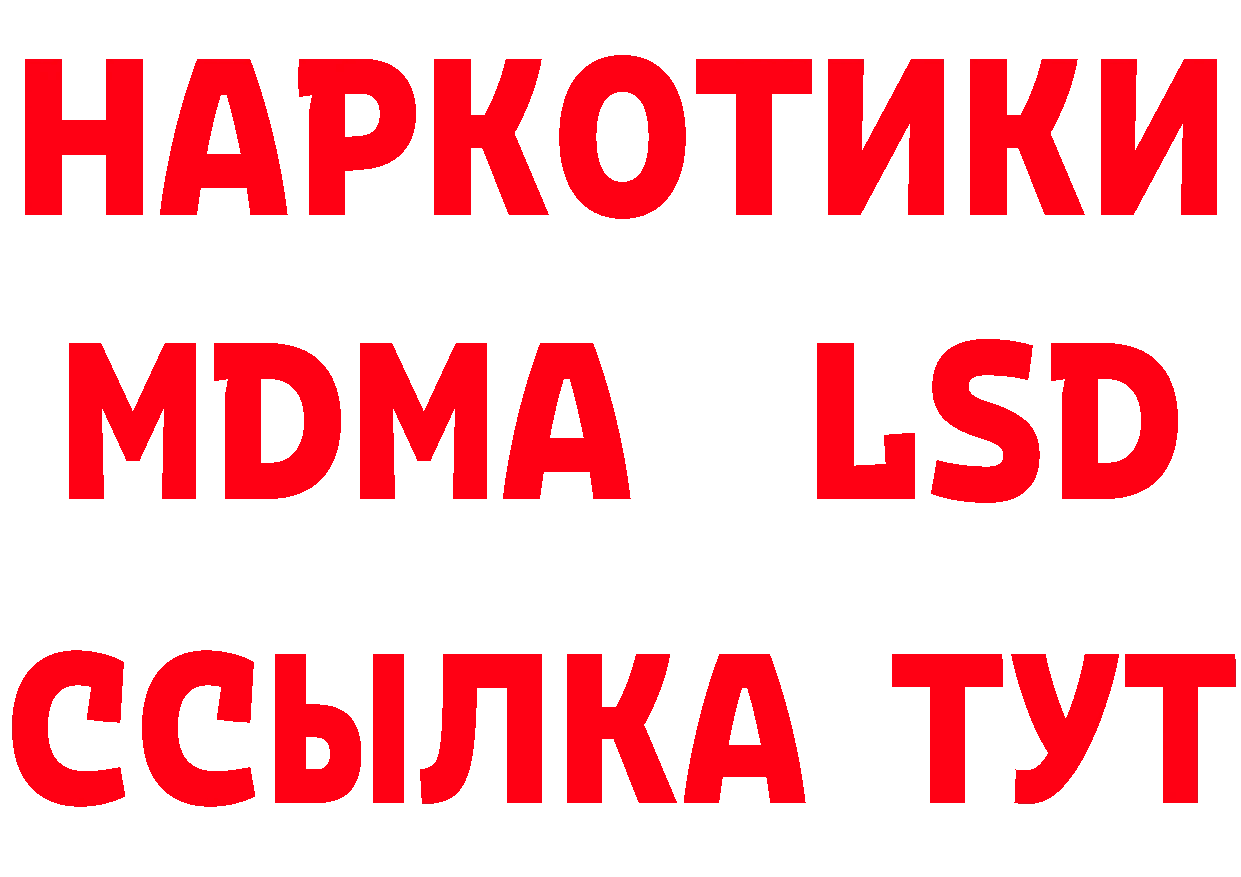 НАРКОТИКИ
MDMA LSD
ССЫЛКА ТУТ